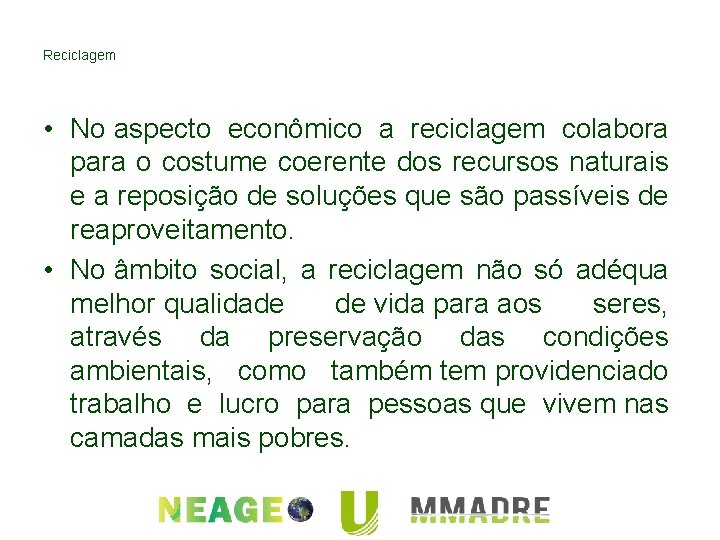 Reciclagem

• No aspecto econômico a reciclagem colabora para o costume coerente dos recursos naturais e a reposição de soluções que são passíveis de reaproveitamento.

• No âmbito social, a reciclagem não só adéqua melhor qualidade de vida para aos seres, através da preservação das condições ambientais, como também tem providenciado trabalho e lucro para pessoas que vivem nas camadas mais pobres.

NEAGE U MMADRE